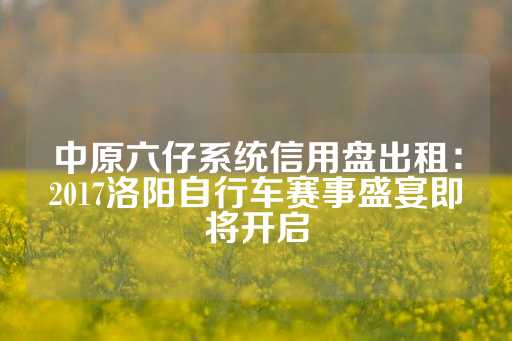 中原六仔系统信用盘出租：2017洛阳自行车赛事盛宴即将开启